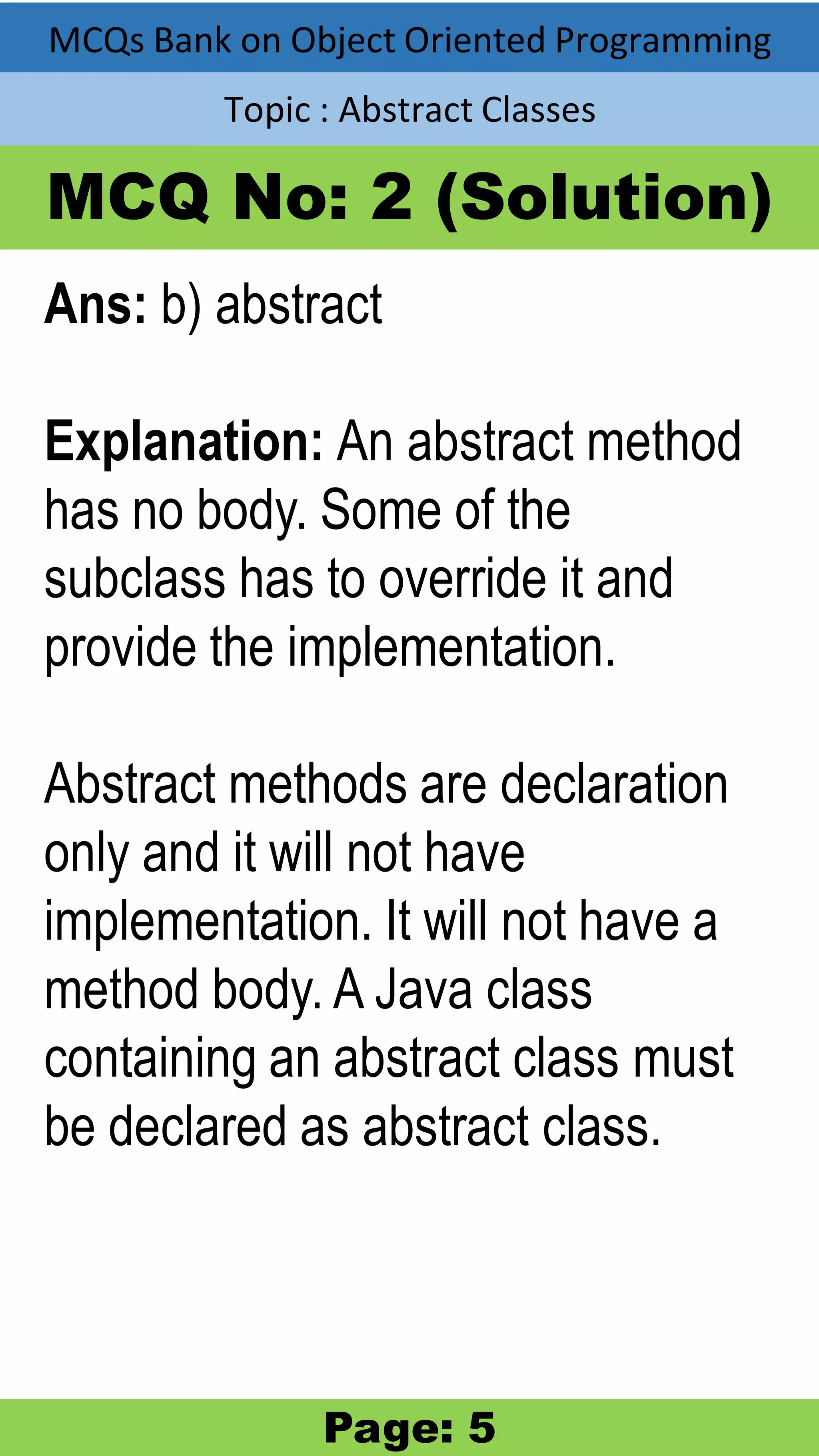 MCQs Bank on Object Oriented Programming

Topic : Abstract Classes

MCQ No: 2 (Solution)

Ans: b) abstract

Explanation: An abstract method has no body. Some of the subclass has to override it and provide the implementation.

Abstract methods are declaration only and it will not have implementation. It will not have a method body. A Java class containing an abstract class must be declared as abstract class.

Page: 5